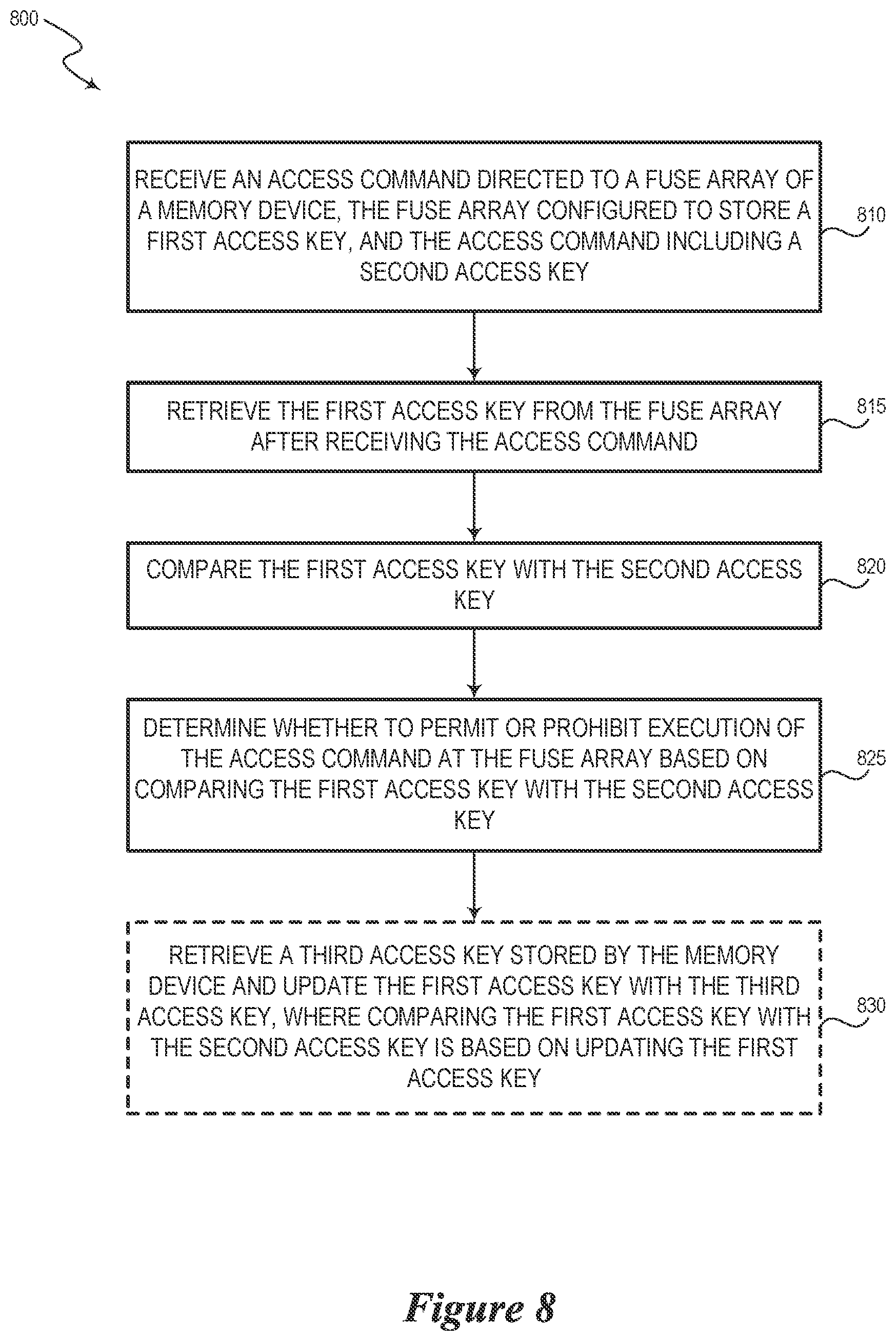 800

RECEIVE AN ACCESS COMMAND DIRECTED TO A FUSE ARRAY OF A MEMORY DEVICE, THE FUSE ARRAY CONFIGURED TO STORE A FIRST ACCESS KEY, AND THE ACCESS COMMAND INCLUDING A SECOND ACCESS KEY

810

RETRIEVE THE FIRST ACCESS KEY FROM THE FUSE ARRAY AFTER RECEIVING THE ACCESS COMMAND

815

COMPARE THE FIRST ACCESS KEY WITH THE SECOND ACCESS KEY

820

DETERMINE WHETHER TO PERMIT OR PROHIBIT EXECUTION OF THE ACCESS COMMAND AT THE FUSE ARRAY BASED ON COMPARING THE FIRST ACCESS KEY WITH THE SECOND ACCESS KEY

825

RETRIEVE A THIRD ACCESS KEY STORED BY THE MEMORY DEVICE AND UPDATE THE FIRST ACCESS KEY WITH THE THIRD ACCESS KEY, WHERE COMPARING THE FIRST ACCESS KEY WITH THE SECOND ACCESS KEY IS BASED ON UPDATING THE FIRST ACCESS KEY

830

Figure 8